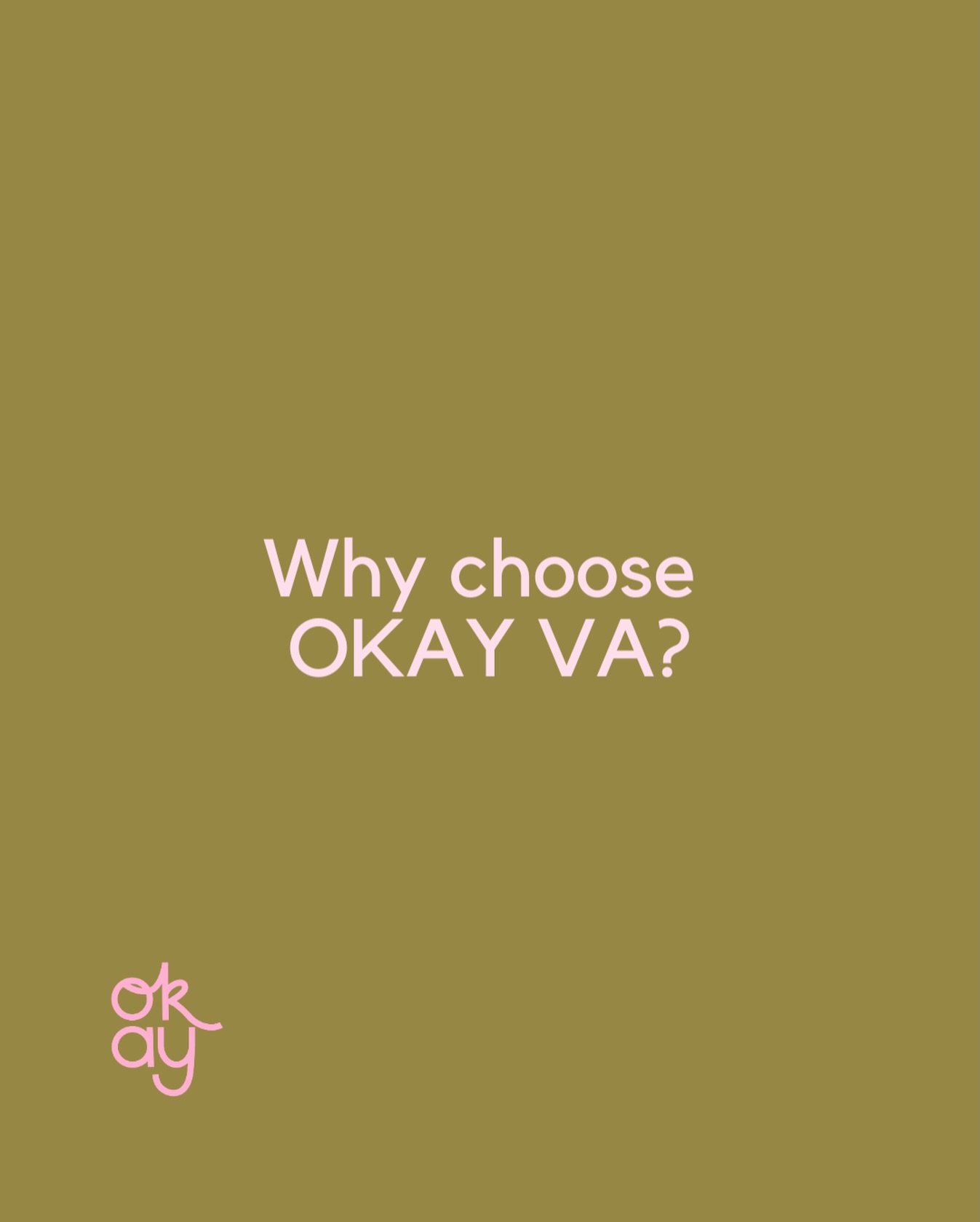 Why choose OKAY VA?

ok
ay